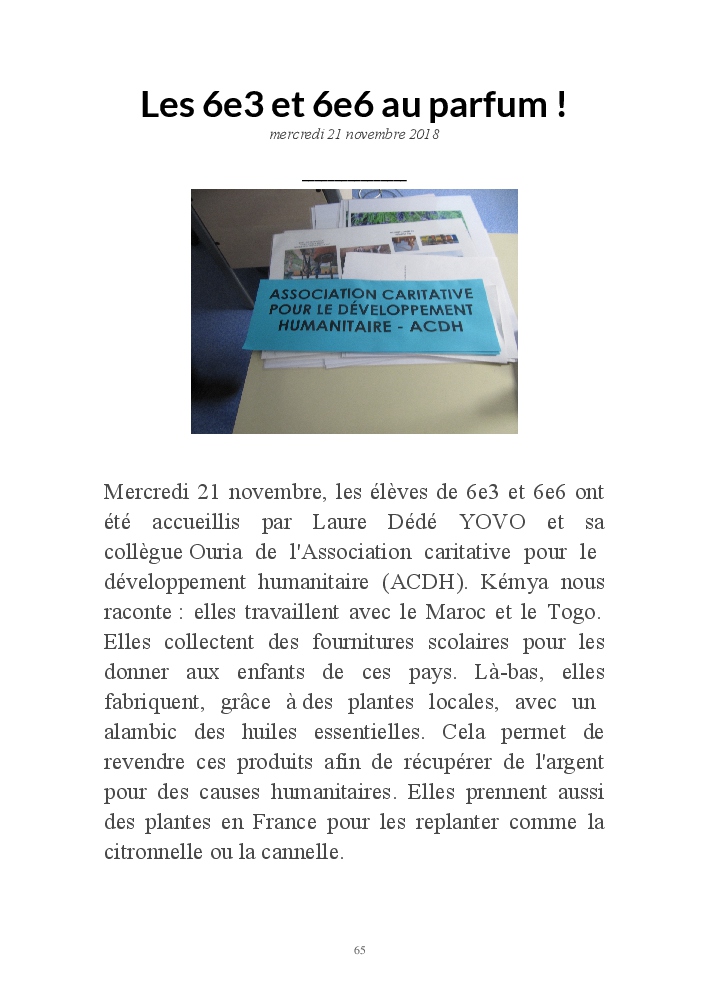 Les 6e3 et 6e6 au parfum !

mercredi 21 novembre 2018

ASSOCIATION CARITATIVE POUR LE DÉVELOPPEMENT HUMANITAIRE - ACDH

Mercredi 21 novembre, les élèves de 6e3 et 6e6 ont été accueillis par Laure Dédé YOVO et sa collègue Ouria de l'Association caritative pour le développement humanitaire (ACDH). Kémya nous raconte : elles travaillent avec le Maroc et le Togo. Elles collectent des fournitures scolaires pour les donner aux enfants de ces pays. Là-bas, elles fabriquent, grâce à des plantes locales, avec un alambic des huiles essentielles. Cela permet de revendre ces produits afin de récupérer de l'argent pour des causes humanitaires. Elles prennent aussi des plantes en France pour les replanter comme la citronnelle ou la cannelle.

65